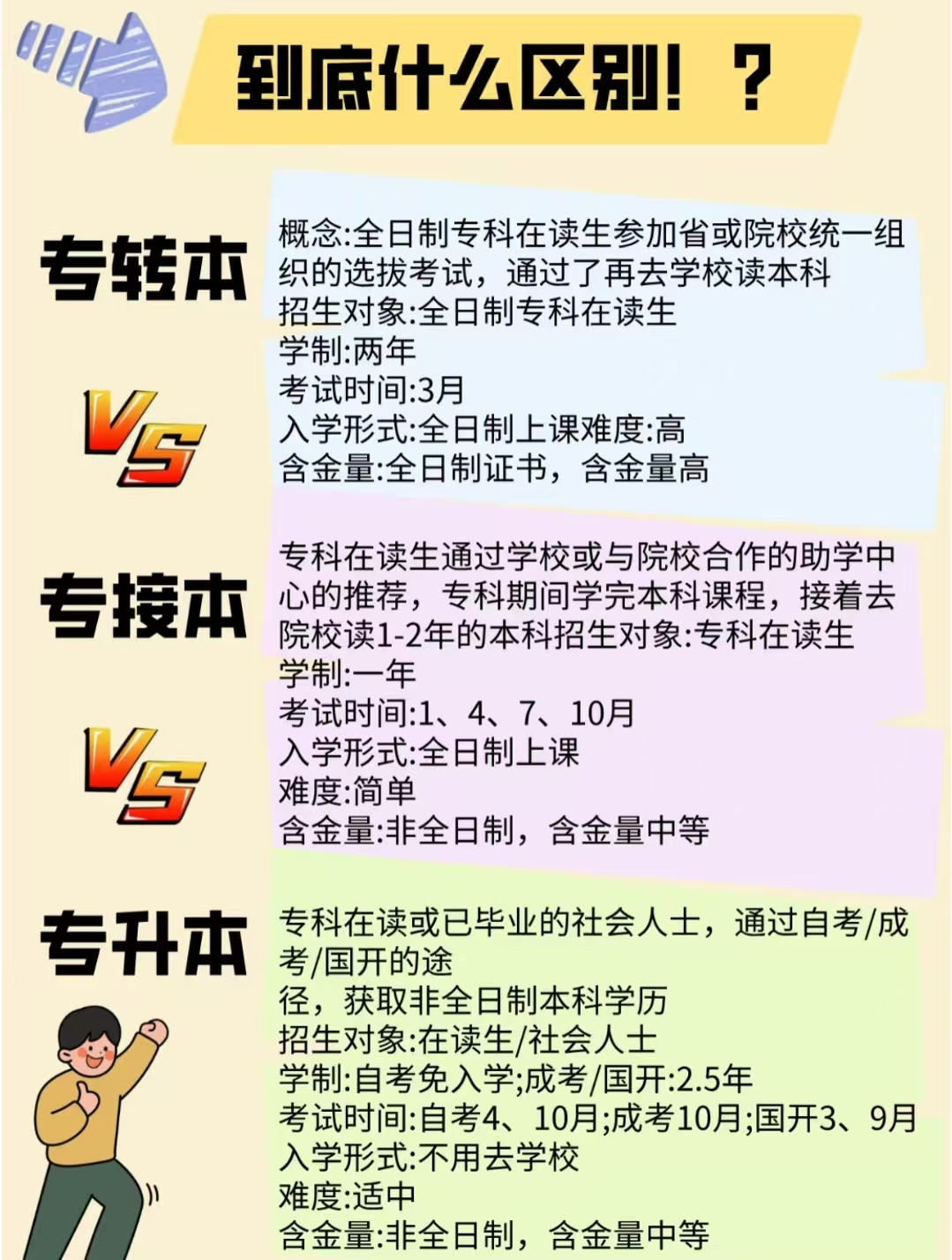 到底什么区别！？

专转本

概念:全日制专科在读生参加省或院校统一组织的选拔考试，通过了再去学校读本科
招生对象:全日制专科在读生
学制:两年
考试时间:3月
入学形式:全日制上课难度:高
含金量:全日制证书，含金量高

VS

专接本

专科在读生通过学校或与院校合作的助学中心的推荐，专科期间学完本科课程，接着去院校读1-2年的本科招生对象:专科在读生
学制:一年
考试时间:1、4、7、10月
入学形式:全日制上课
难度:简单
含金量:非全日制，含金量中等

VS

专升本

专科在读或已毕业的社会人士，通过自考/成考/国开的途
径，获取非全日制本科学历
招生对象:在读生/社会人士
学制:自考免入学;成考/国开:2.5年
考试时间:自考4、10月;成考10月;国开3、9月
入学形式:不用去学校
难度:适中
含金量:非全日制，含金量中等